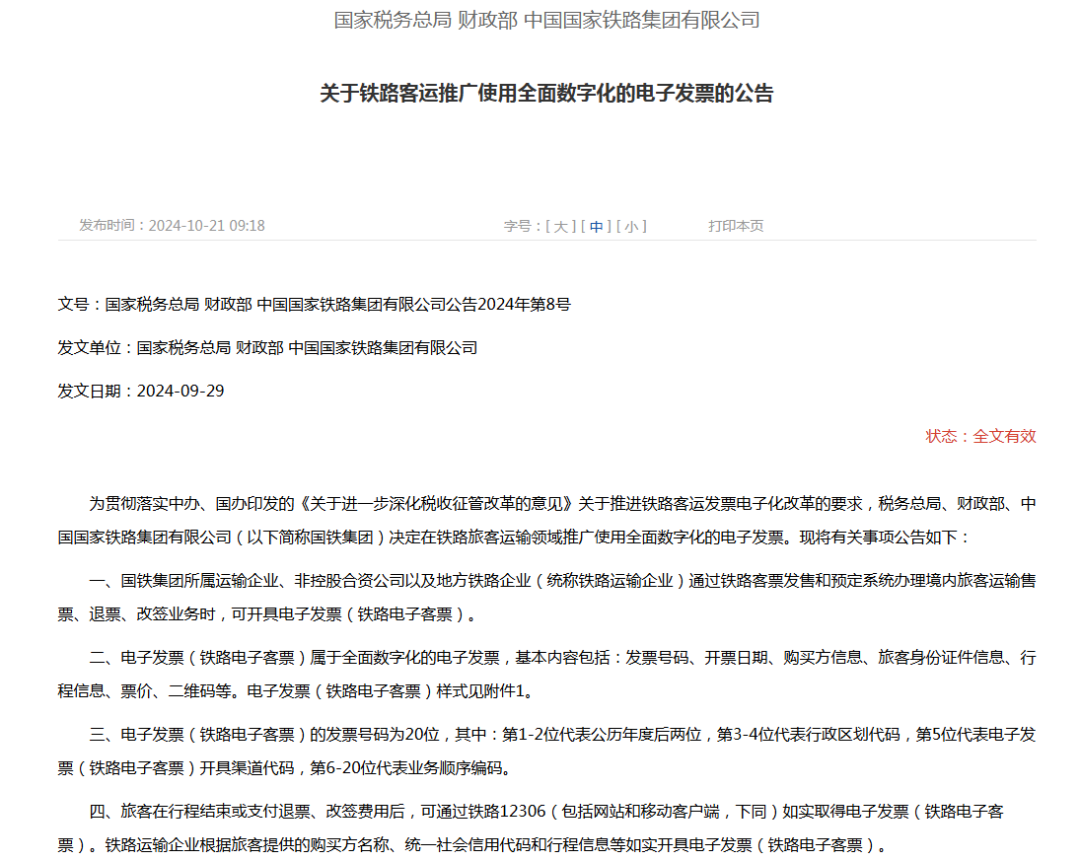 国家税务总局 财政部 中国国家铁路集团有限公司

关于铁路客运推广使用全面数字化的电子发票的公告

发布时间：2024-10-21 09:18　　字号：[ 大 ] [ 中 ] [ 小 ]　　打印本页

文号：国家税务总局 财政部 中国国家铁路集团有限公司公告2024年第8号

发文单位：国家税务总局 财政部 中国国家铁路集团有限公司

发文日期：2024-09-29

状态：全文有效

为贯彻落实中办、国办印发的《关于进一步深化税收征管改革的意见》关于推进铁路客运发票电子化改革的要求，税务总局、财政部、中国国家铁路集团有限公司（以下简称国铁集团）决定在铁路旅客运输领域推广使用全面数字化的电子发票。现将有关事项公告如下：

一、国铁集团所属运输企业、非控股合资公司以及地方铁路企业（统称铁路运输企业）通过铁路客票发售和预定系统办理境内旅客运输售票、退票、改签业务时，可开具电子发票（铁路电子客票）。

二、电子发票（铁路电子客票）属于全面数字化的电子发票，基本内容包括：发票号码、开票日期、购买方信息、旅客身份证件信息、行程信息、票价、二维码等。电子发票（铁路电子客票）样式见附件1。

三、电子发票（铁路电子客票）的发票号码为20位，其中：第1-2位代表公历年度后两位，第3-4位代表行政区划代码，第5位代表电子发票（铁路电子客票）开具渠道代码，第6-20位代表业务顺序编码。

四、旅客在行程结束或支付退票、改签费用后，可通过铁路12306（包括网站和移动客户端，下同）如实取得电子发票（铁路电子客票）。铁路运输企业根据旅客提供的购买方名称、统一社会信用代码和行程信息等如实开具电子发票（铁路电子客票）。